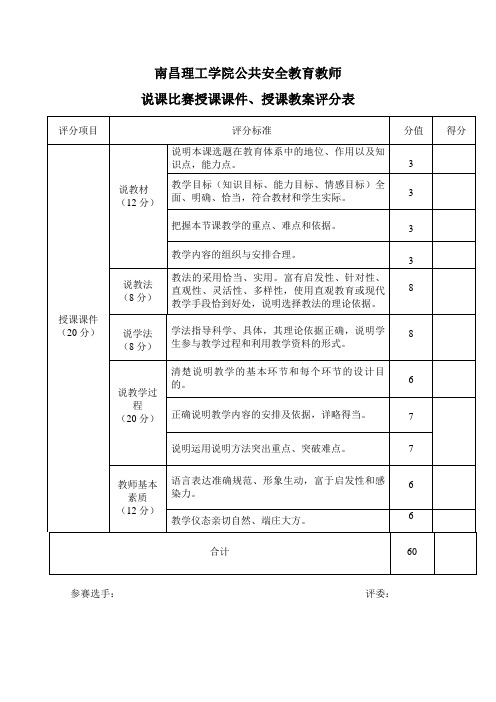 南昌理工学院公共安全教育教师

说课比赛授课课件、授课教案评分表

| 评分项目 | 评分标准 | | 分值 | 得分 |
|---|---|---|---|---|
| 授课课件（20分） | 说教材（12分） | 说明本课选题在教育体系中的地位、作用以及知识点，能力点。 | 3 | |
| | | 教学目标（知识目标、能力目标、情感目标）全面、明确、恰当，符合教材和学生实际。 | 3 | |
| | | 把握本节课教学的重点、难点和依据。 | 3 | |
| | | 教学内容的组织与安排合理。 | 3 | |
| | 说教法（8分） | 教法的采用恰当、实用。富有启发性、针对性、直观性、灵活性、多样性，使用直观教育或现代教学手段恰到好处，说明选择教法的理论依据。 | 8 | |
| | 说学法（8分） | 学法指导科学、具体，其理论依据正确，说明学生参与教学过程和利用教学资料的形式。 | 8 | |
| | 说教学过程（20分） | 清楚说明教学的基本环节和每个环节的设计目的。 | 6 | |
| | | 正确说明教学内容的安排及依据，详略得当。 | 7 | |
| | | 说明运用说明方法突出重点、突破难点。 | 7 | |
| | 教师基本素质（12分） | 语言表达准确规范、形象生动，富于启发性和感染力。 | 6 | |
| | | 教学仪态亲切自然、端庄大方。 | 6 | |
| 合计 | | | 60 | |

参赛选手： 评委：